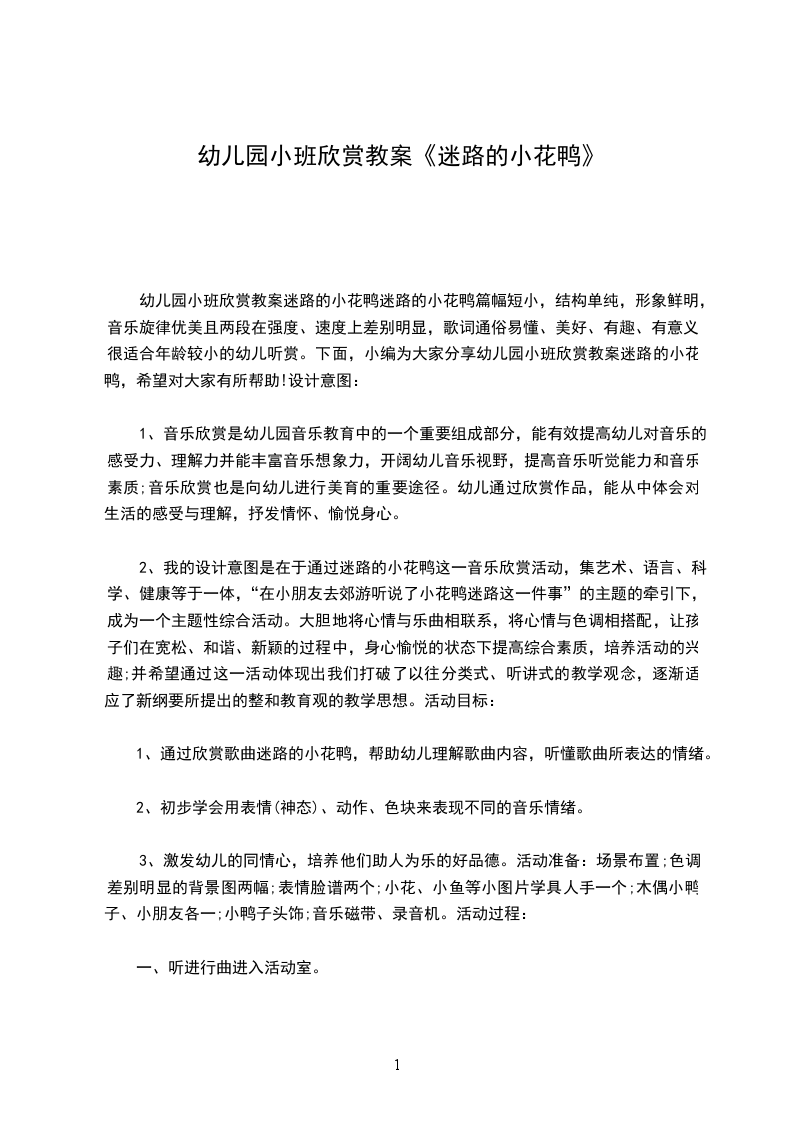 幼儿园小班欣赏教案《迷路的小花鸭》

幼儿园小班欣赏教案迷路的小花鸭迷路的小花鸭篇幅短小，结构单纯，形象鲜明，音乐旋律优美且两段在强度、速度上差别明显，歌词通俗易懂、美好、有趣、有意义很适合年龄较小的幼儿听赏。下面，小编为大家分享幼儿园小班欣赏教案迷路的小花鸭，希望对大家有所帮助!设计意图：

1、音乐欣赏是幼儿园音乐教育中的一个重要组成部分，能有效提高幼儿对音乐的感受力、理解力并能丰富音乐想象力，开阔幼儿音乐视野，提高音乐听觉能力和音乐素质;音乐欣赏也是向幼儿进行美育的重要途径。幼儿通过欣赏作品，能从中体会对生活的感受与理解，抒发情怀、愉悦身心。

2、我的设计意图是在于通过迷路的小花鸭这一音乐欣赏活动，集艺术、语言、科学、健康等于一体，“在小朋友去郊游听说了小花鸭迷路这一件事”的主题的牵引下，成为一个主题性综合活动。大胆地将心情与乐曲相联系，将心情与色调相搭配，让孩子们在宽松、和谐、新颖的过程中，身心愉悦的状态下提高综合素质，培养活动的兴趣;并希望通过这一活动体现出我们打破了以往分类式、听讲式的教学观念，逐渐适应了新纲要所提出的整和教育观的教学思想。活动目标：

1、通过欣赏歌曲迷路的小花鸭，帮助幼儿理解歌曲内容，听懂歌曲所表达的情绪。

2、初步学会用表情(神态)、动作、色块来表现不同的音乐情绪。

3、激发幼儿的同情心，培养他们助人为乐的好品德。活动准备：场景布置;色调差别明显的背景图两幅;表情脸谱两个;小花、小鱼等小图片学具人手一个;木偶小鸭子、小朋友各一;小鸭子头饰;音乐磁带、录音机。活动过程：

一、听进行曲进入活动室。

1